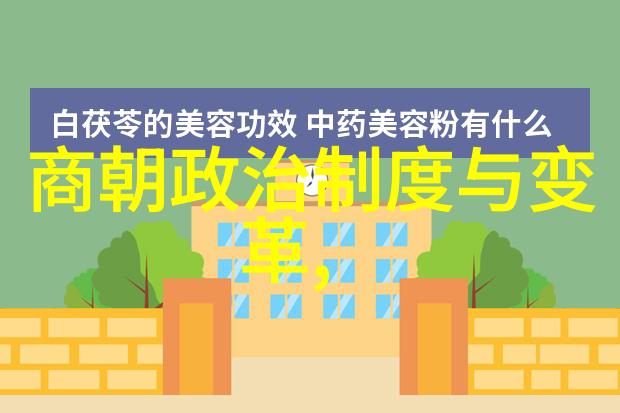 白茯苓的美容功效 中药美容粉有什么

商朝政治制度与变革,